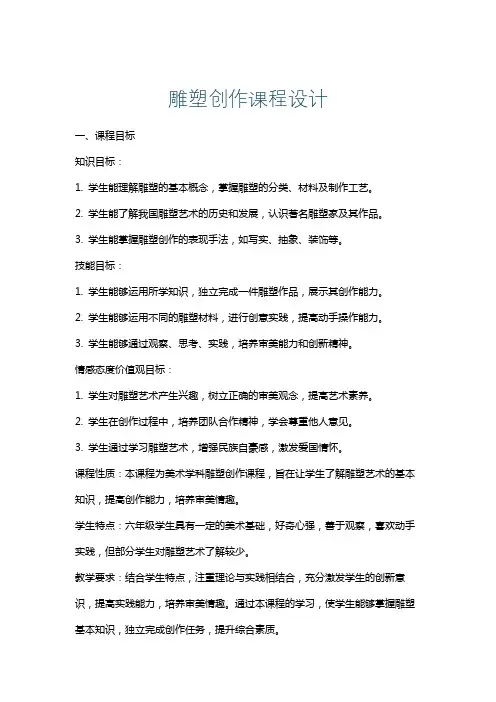 雕塑创作课程设计

一、课程目标

知识目标：

1. 学生能理解雕塑的基本概念，掌握雕塑的分类、材料及制作工艺。

2. 学生能了解我国雕塑艺术的历史和发展，认识著名雕塑家及其作品。

3. 学生能掌握雕塑创作的表现手法，如写实、抽象、装饰等。

技能目标：

1. 学生能够运用所学知识，独立完成一件雕塑作品，展示其创作能力。

2. 学生能够运用不同的雕塑材料，进行创意实践，提高动手操作能力。

3. 学生能够通过观察、思考、实践，培养审美能力和创新精神。

情感态度价值观目标：

1. 学生对雕塑艺术产生兴趣，树立正确的审美观念，提高艺术素养。

2. 学生在创作过程中，培养团队合作精神，学会尊重他人意见。

3. 学生通过学习雕塑艺术，增强民族自豪感，激发爱国情怀。

课程性质：本课程为美术学科雕塑创作课程，旨在让学生了解雕塑艺术的基本知识，提高创作能力，培养审美情趣。

学生特点：六年级学生具有一定的美术基础，好奇心强，善于观察，喜欢动手实践，但部分学生对雕塑艺术了解较少。

教学要求：结合学生特点，注重理论与实践相结合，充分激发学生的创新意识，提高实践能力，培养审美情趣。通过本课程的学习，使学生能够掌握雕塑基本知识，独立完成创作任务，提升综合素质。